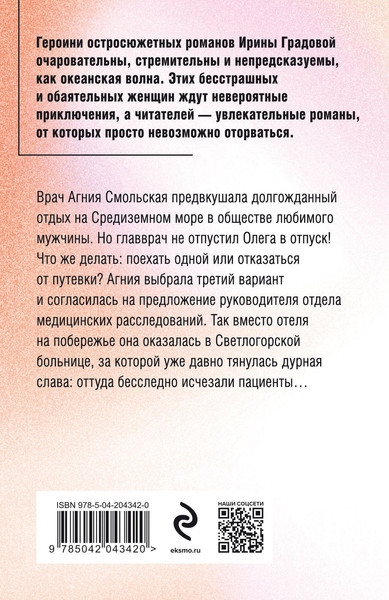 Героини остросюжетных романов Ирины Градовой очаровательны, стремительны и непредсказуемы, как океанская волна. Этих бесстрашных и обаятельных женщин ждут невероятные приключения, а читателей — увлекательные романы, от которых просто невозможно оторваться.

Врач Агния Смольская предвкушала долгожданный отдых на Средиземном море в обществе любимого мужчины. Но главврач не отпустил Олега в отпуск! Что же делать: поехать одной или отказаться от путевки? Агния выбрала третий вариант и согласилась на предложение руководителя отдела медицинских расследований. Так вместо отеля на побережье она оказалась в Светлогорской больнице, за которой уже давно тянулась дурная слава: оттуда бесследно исчезали пациенты…

ISBN 978-5-04-204342-0

9 785042 043420 >

eksmo.ru

НАШИ СОЦСЕТИ